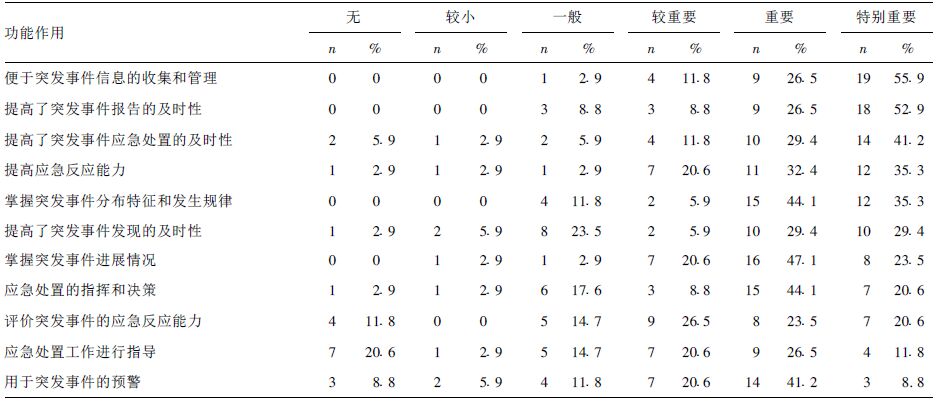 | 功能作用 | 无 | | 较小 | | 一般 | | 较重要 | | 重要 | | 特别重要 | |
|---|---|---|---|---|---|---|---|---|---|---|---|---|
| | n | % | n | % | n | % | n | % | n | % | n | % |
| 便于突发事件信息的收集和管理 | 0 | 0 | 0 | 0 | 1 | 2.9 | 4 | 11.8 | 9 | 26.5 | 19 | 55.9 |
| 提高了突发事件报告的及时性 | 0 | 0 | 0 | 0 | 3 | 8.8 | 3 | 8.8 | 9 | 26.5 | 18 | 52.9 |
| 提高了突发事件应急处置的及时性 | 2 | 5.9 | 1 | 2.9 | 2 | 5.9 | 4 | 11.8 | 10 | 29.4 | 14 | 41.2 |
| 提高应急反应能力 | 1 | 2.9 | 1 | 2.9 | 1 | 2.9 | 7 | 20.6 | 11 | 32.4 | 12 | 35.3 |
| 掌握突发事件分布特征和发生规律 | 0 | 0 | 0 | 0 | 4 | 11.8 | 2 | 5.9 | 15 | 44.1 | 12 | 35.3 |
| 提高了突发事件发现的及时性 | 1 | 2.9 | 2 | 5.9 | 8 | 23.5 | 2 | 5.9 | 10 | 29.4 | 10 | 29.4 |
| 掌握突发事件进展情况 | 0 | 0 | 1 | 2.9 | 1 | 2.9 | 7 | 20.6 | 16 | 47.1 | 8 | 23.5 |
| 应急处置的指挥和决策 | 1 | 2.9 | 1 | 2.9 | 6 | 17.6 | 3 | 8.8 | 15 | 44.1 | 7 | 20.6 |
| 评价突发事件的应急反应能力 | 4 | 11.8 | 0 | 0 | 5 | 14.7 | 9 | 26.5 | 8 | 23.5 | 7 | 20.6 |
| 应急处置工作进行指导 | 7 | 20.6 | 1 | 2.9 | 5 | 14.7 | 7 | 20.6 | 9 | 26.5 | 4 | 11.8 |
| 用于突发事件的预警 | 3 | 8.8 | 2 | 5.9 | 4 | 11.8 | 7 | 20.6 | 14 | 41.2 | 3 | 8.8 |